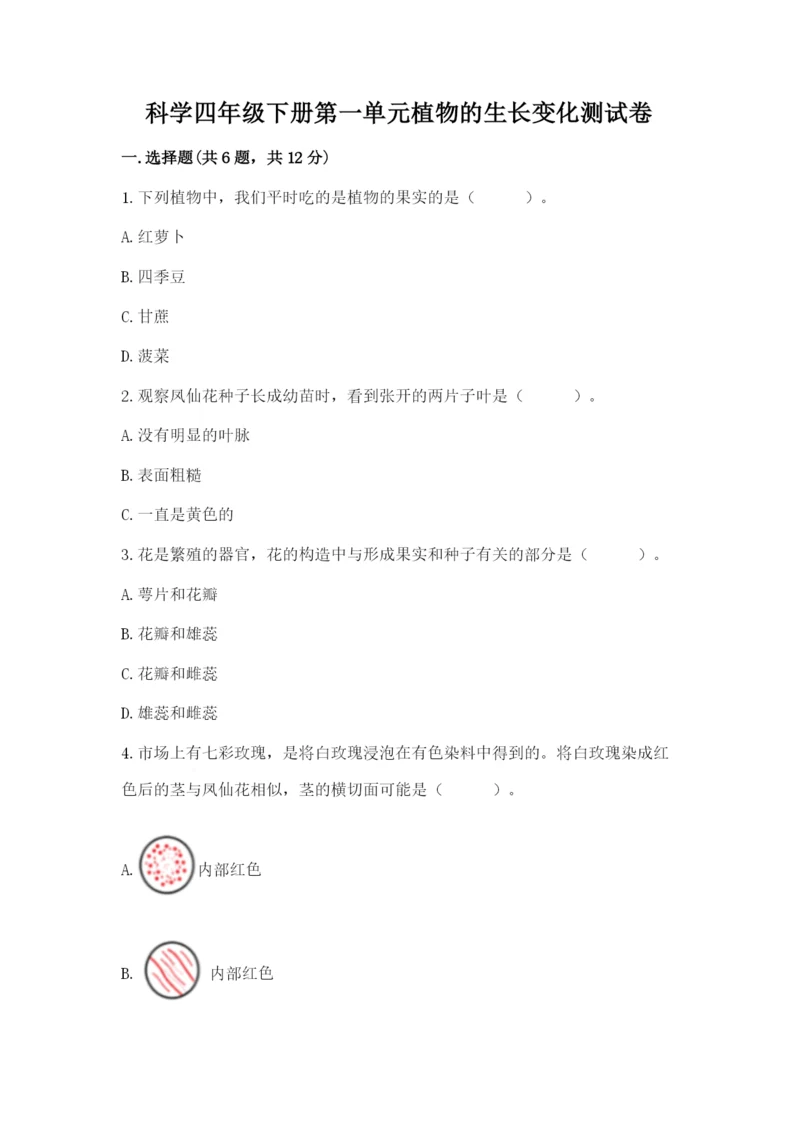 科学四年级下册第一单元植物的生长变化测试卷

一.选择题(共6题，共12分)

1.下列植物中，我们平时吃的是植物的果实的是（　　）。

A.红萝卜

B.四季豆

C.甘蔗

D.菠菜

2.观察凤仙花种子长成幼苗时，看到张开的两片子叶是（　　）。

A.没有明显的叶脉

B.表面粗糙

C.一直是黄色的

3.花是繁殖的器官，花的构造中与形成果实和种子有关的部分是（　　）。

A.萼片和花瓣

B.花瓣和雄蕊

C.花瓣和雌蕊

D.雄蕊和雌蕊

4.市场上有七彩玫瑰，是将白玫瑰浸泡在有色染料中得到的。将白玫瑰染成红色后的茎与凤仙花相似，茎的横切面可能是（　　）。

A. 内部红色

B. 内部红色